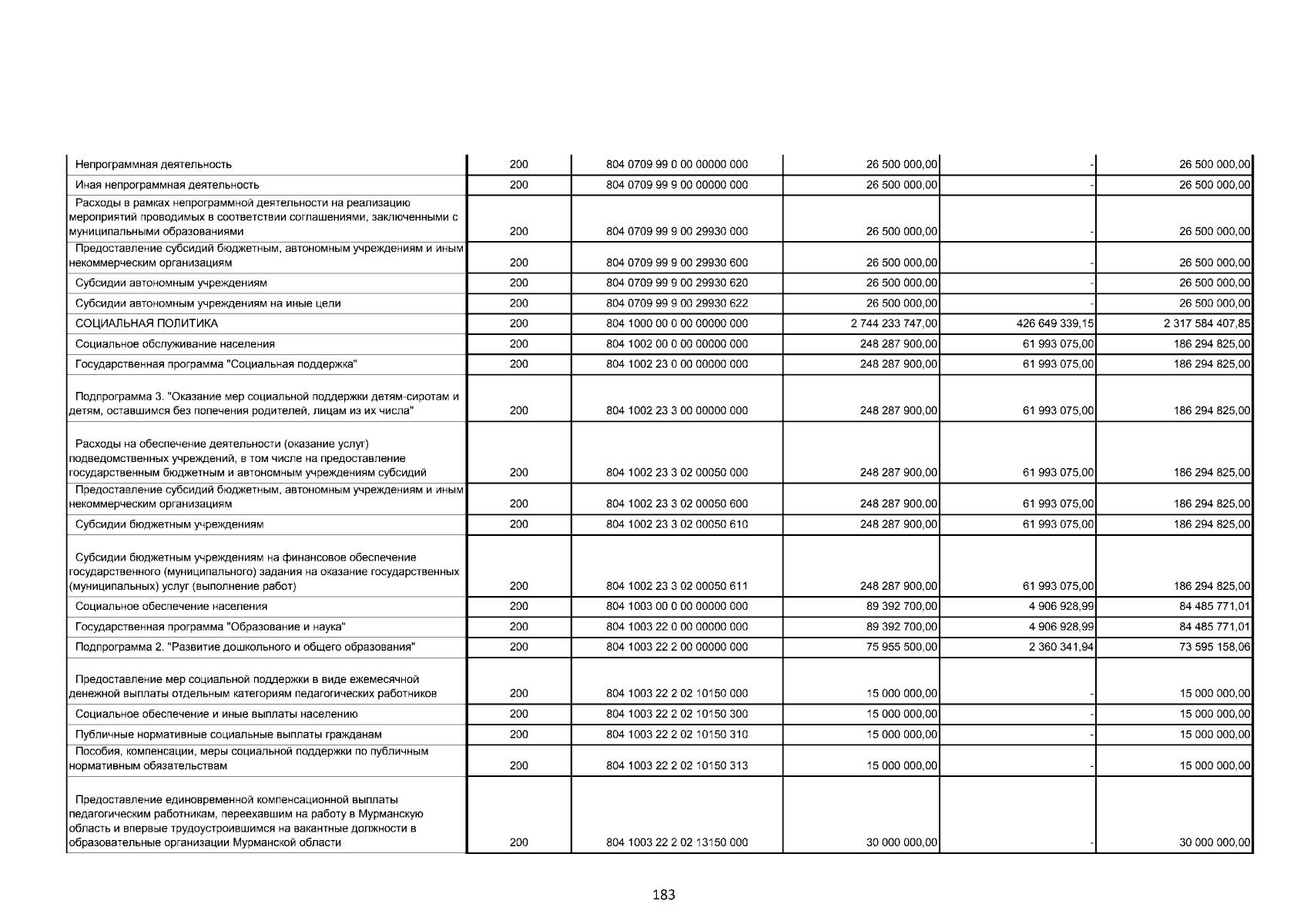 | | | | | | |
|---|---|---|---|---|---|
| Непрограммная деятельность | 200 | 804 0709 99 0 00 00000 000 | 26 500 000,00 | - | 26 500 000,00 |
| Иная непрограммная деятельность | 200 | 804 0709 99 9 00 00000 000 | 26 500 000,00 | - | 26 500 000,00 |
| Расходы в рамках непрограммной деятельности на реализацию мероприятий проводимых в соответствии соглашениями, заключенными с муниципальными образованиями | 200 | 804 0709 99 9 00 29930 000 | 26 500 000,00 | - | 26 500 000,00 |
| Предоставление субсидий бюджетным, автономным учреждениям и иным некоммерческим организациям | 200 | 804 0709 99 9 00 29930 600 | 26 500 000,00 | - | 26 500 000,00 |
| Субсидии автономным учреждениям | 200 | 804 0709 99 9 00 29930 620 | 26 500 000,00 | - | 26 500 000,00 |
| Субсидии автономным учреждениям на иные цели | 200 | 804 0709 99 9 00 29930 622 | 26 500 000,00 | - | 26 500 000,00 |
| СОЦИАЛЬНАЯ ПОЛИТИКА | 200 | 804 1000 00 0 00 00000 000 | 2 744 233 747,00 | 426 649 339,15 | 2 317 584 407,85 |
| Социальное обслуживание населения | 200 | 804 1002 00 0 00 00000 000 | 248 287 900,00 | 61 993 075,00 | 186 294 825,00 |
| Государственная программа "Социальная поддержка" | 200 | 804 1002 23 0 00 00000 000 | 248 287 900,00 | 61 993 075,00 | 186 294 825,00 |
| Подпрограмма 3. "Оказание мер социальной поддержки детям-сиротам и детям, оставшимся без попечения родителей, лицам из их числа" | 200 | 804 1002 23 3 00 00000 000 | 248 287 900,00 | 61 993 075,00 | 186 294 825,00 |
| Расходы на обеспечение деятельности (оказание услуг) подведомственных учреждений, в том числе на предоставление государственным бюджетным и автономным учреждениям субсидий | 200 | 804 1002 23 3 02 00050 000 | 248 287 900,00 | 61 993 075,00 | 186 294 825,00 |
| Предоставление субсидий бюджетным, автономным учреждениям и иным некоммерческим организациям | 200 | 804 1002 23 3 02 00050 600 | 248 287 900,00 | 61 993 075,00 | 186 294 825,00 |
| Субсидии бюджетным учреждениям | 200 | 804 1002 23 3 02 00050 610 | 248 287 900,00 | 61 993 075,00 | 186 294 825,00 |
| Субсидии бюджетным учреждениям на финансовое обеспечение государственного (муниципального) задания на оказание государственных (муниципальных) услуг (выполнение работ) | 200 | 804 1002 23 3 02 00050 611 | 248 287 900,00 | 61 993 075,00 | 186 294 825,00 |
| Социальное обеспечение населения | 200 | 804 1003 00 0 00 00000 000 | 89 392 700,00 | 4 906 928,99 | 84 485 771,01 |
| Государственная программа "Образование и наука" | 200 | 804 1003 22 0 00 00000 000 | 89 392 700,00 | 4 906 928,99 | 84 485 771,01 |
| Подпрограмма 2. "Развитие дошкольного и общего образования" | 200 | 804 1003 22 2 00 00000 000 | 75 955 500,00 | 2 360 341,94 | 73 595 158,06 |
| Предоставление мер социальной поддержки в виде ежемесячной денежной выплаты отдельным категориям педагогических работников | 200 | 804 1003 22 2 02 10150 000 | 15 000 000,00 | - | 15 000 000,00 |
| Социальное обеспечение и иные выплаты населению | 200 | 804 1003 22 2 02 10150 300 | 15 000 000,00 | - | 15 000 000,00 |
| Публичные нормативные социальные выплаты гражданам | 200 | 804 1003 22 2 02 10150 310 | 15 000 000,00 | - | 15 000 000,00 |
| Пособия, компенсации, меры социальной поддержки по публичным нормативным обязательствам | 200 | 804 1003 22 2 02 10150 313 | 15 000 000,00 | - | 15 000 000,00 |
| Предоставление единовременной компенсационной выплаты педагогическим работникам, переехавшим на работу в Мурманскую область и впервые трудоустроившимся на вакантные должности в образовательные организации Мурманской области | 200 | 804 1003 22 2 02 13150 000 | 30 000 000,00 | - | 30 000 000,00 |

183